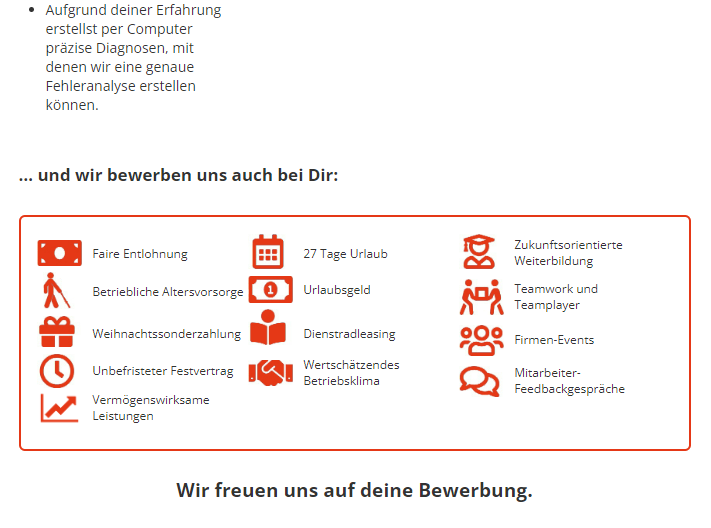 • Aufgrund deiner Erfahrung erstellst per Computer präzise Diagnosen, mit denen wir eine genaue Fehleranalyse erstellen können.

... und wir bewerben uns auch bei Dir:

Faire Entlohnung

Betriebliche Altersvorsorge

Weihnachtssonderzahlung

Unbefristeter Festvertrag

Vermögenswirksame Leistungen

27 Tage Urlaub

Urlaubsgeld

Dienstradleasing

Wertschätzendes Betriebsklima

Zukunftsorientierte Weiterbildung

Teamwork und Teamplayer

Firmen-Events

Mitarbeiter-Feedbackgespräche

Wir freuen uns auf deine Bewerbung.